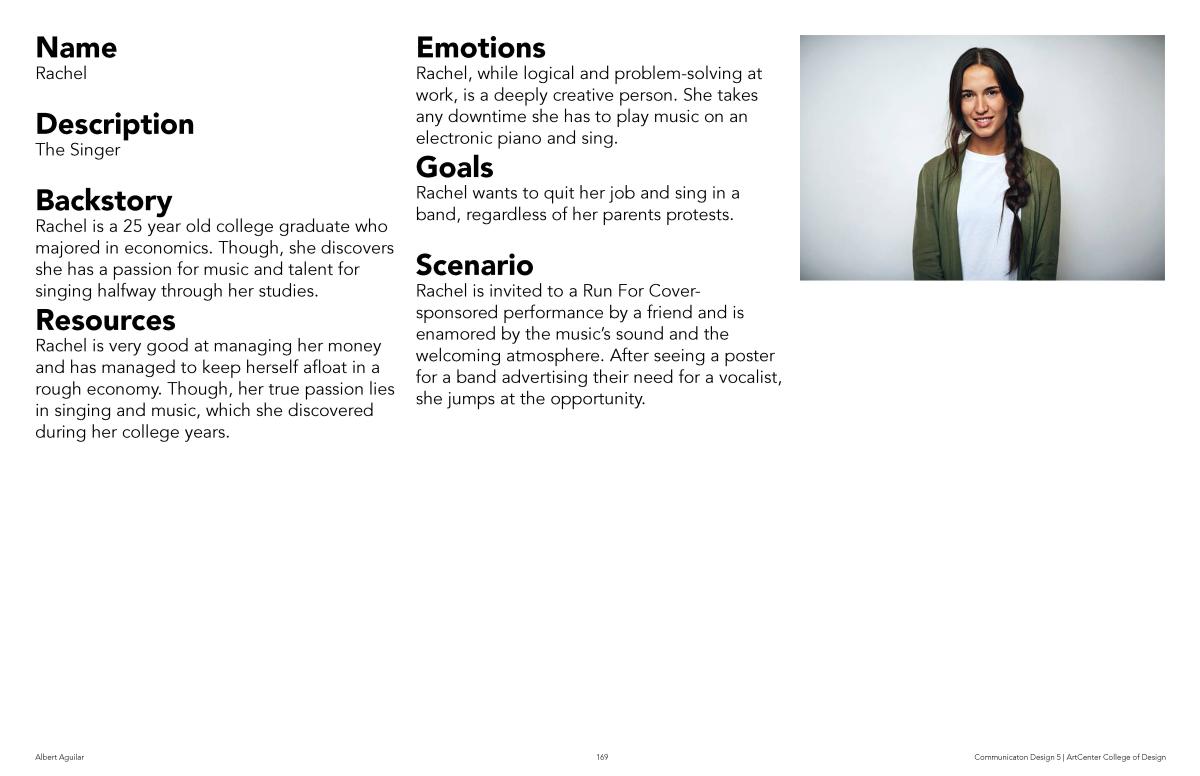 Name
Rachel

Description
The Singer

Backstory
Rachel is a 25 year old college graduate who majored in economics. Though, she discovers she has a passion for music and talent for singing halfway through her studies.

Resources
Rachel is very good at managing her money and has managed to keep herself afloat in a rough economy. Though, her true passion lies in singing and music, which she discovered during her college years.

Emotions
Rachel, while logical and problem-solving at work, is a deeply creative person. She takes any downtime she has to play music on an electronic piano and sing.

Goals
Rachel wants to quit her job and sing in a band, regardless of her parents protests.

Scenario
Rachel is invited to a Run For Cover-sponsored performance by a friend and is enamored by the music's sound and the welcoming atmosphere. After seeing a poster for a band advertising their need for a vocalist, she jumps at the opportunity.

Albert Aguilar

169

Communicaton Design 5 | ArtCenter College of Design